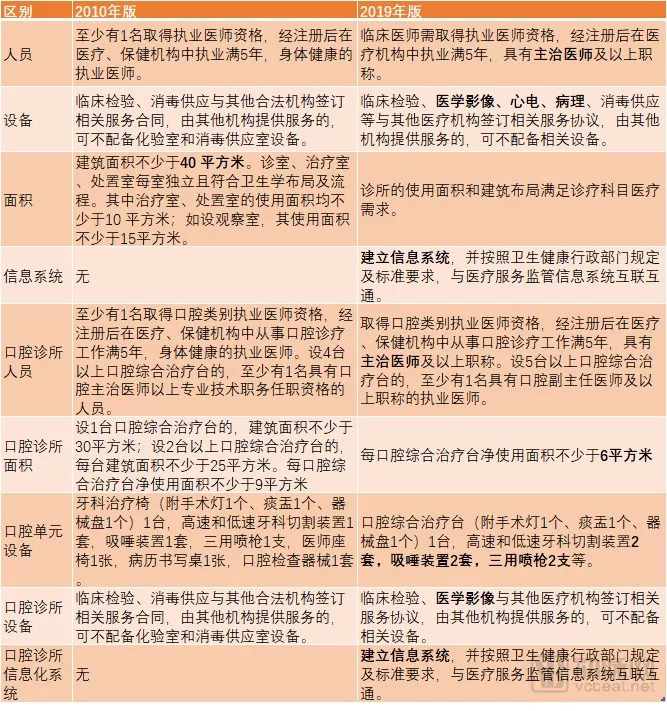 | 区别 | 2010年版 | 2019年版 |
|---|---|---|
| 人员 | 至少有1名取得执业医师资格，经注册后在医疗、保健机构中执业满5年，身体健康的执业医师。 | 临床医师需取得执业医师资格，经注册后在医疗机构中执业满5年，具有主治医师及以上职称。 |
| 设备 | 临床检验、消毒供应与其他合法机构签订相关服务合同，由其他机构提供服务的，可不配备化验室和消毒供应室设备。 | 临床检验、医学影像、心电、病理、消毒供应等与其他医疗机构签订相关服务协议，由其他机构提供服务的，可不配备相关设备。 |
| 面积 | 建筑面积不少于40 平方米。诊室、治疗室、处置室每室独立且符合卫生学布局及流程。其中治疗室、处置室的使用面积均不少于10 平方米；如设观察室，其使用面积不少于15平方米。 | 诊所的使用面积和建筑布局满足诊疗科目医疗需求。 |
| 信息系统 | 无 | 建立信息系统，并按照卫生健康行政部门规定及标准要求，与医疗服务监管信息系统互联互通。 |
| 口腔诊所人员 | 至少有1名取得口腔类别执业医师资格，经注册后在医疗、保健机构中从事口腔诊疗工作满5年，身体健康的执业医师。设4台以上口腔综合治疗台的，至少有1名具有口腔主治医师以上专业技术职务任职资格的人员。 | 取得口腔类别执业医师资格，经注册后在医疗、保健机构中从事口腔诊疗工作满5年，具有主治医师及以上职称。设5台以上口腔综合治疗台的，至少有1名具有口腔副主任医师及以上职称的执业医师。 |
| 口腔诊所面积 | 设1台口腔综合治疗台的，建筑面积不少于30平方米；设2台以上口腔综合治疗台的，每台建筑面积不少于25平方米。每口腔综合治疗台净使用面积不少于9平方米 | 每口腔综合治疗台净使用面积不少于6平方米 |
| 口腔单元设备 | 牙科治疗椅（附手术灯1个、痰盂1个、器械盘1个）1台，高速和低速牙科切割装置1套，吸唾装置1套，三用喷枪1支，医师座椅1张，病历书写桌1张，口腔检查器械1套。 | 口腔综合治疗台（附手术灯1个、痰盂1个、器械盘1个）1台，高速和低速牙科切割装置2套，吸唾装置2套，三用喷枪2支等。 |
| 口腔诊所设备 | 临床检验、消毒供应与其他合法机构签订相关服务合同，由其他机构提供服务的，可不配备化验室和消毒供应室设备。 | 临床检验、医学影像与其他医疗机构签订相关服务协议，由其他机构提供服务的，可不配备相关设备。 |
| 口腔诊所信息化系统 | 无 | 建立信息系统，并按照卫生健康行政部门规定及标准要求，与医疗服务监管信息系统互联互通。 |

vcbeat.net